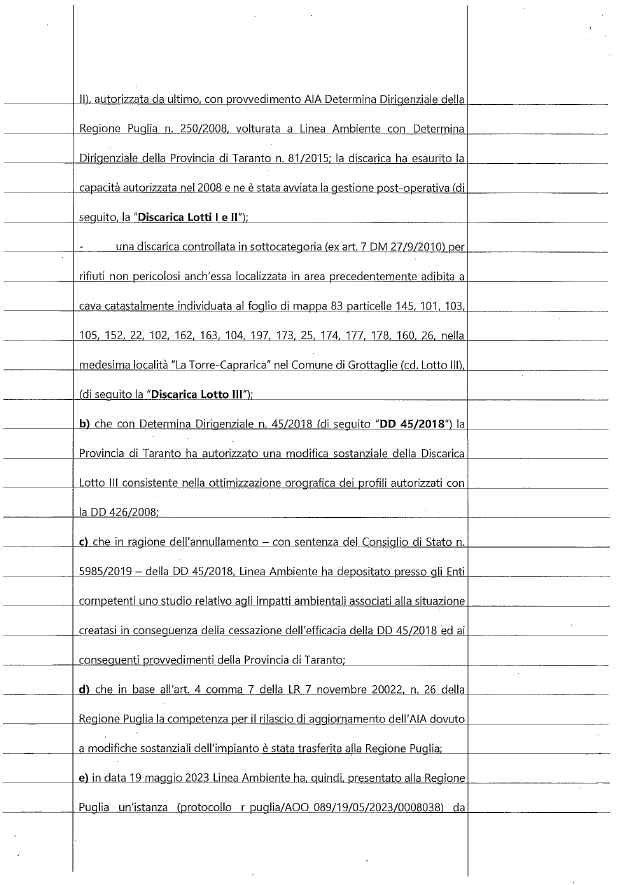 II), autorizzata da ultimo, con provvedimento AIA Determina Dirigenziale della Regione Puglia n. 250/2008, volturata a Linea Ambiente con Determina Dirigenziale della Provincia di Taranto n. 81/2015; la discarica ha esaurito la capacità autorizzata nel 2008 e ne è stata avviata la gestione post-operativa (di seguito, la "**Discarica Lotti I e II**");

- una discarica controllata in sottocategoria (ex art. 7 DM 27/9/2010) per rifiuti non pericolosi anch'essa localizzata in area precedentemente adibita a cava catastalmente individuata al foglio di mappa 83 particelle 145, 101, 103, 105, 152, 22, 102, 162, 163, 104, 197, 173, 25, 174, 177, 178, 160, 26, nella medesima località "La Torre-Caprarica" nel Comune di Grottaglie (cd. Lotto III), (di seguito la "**Discarica Lotto III**");

**b)** che con Determina Dirigenziale n. 45/2018 (di seguito "**DD 45/2018**") la Provincia di Taranto ha autorizzato una modifica sostanziale della Discarica Lotto III consistente nella ottimizzazione orografica dei profili autorizzati con la DD 426/2008;

**c)** che in ragione dell'annullamento – con sentenza del Consiglio di Stato n. 5985/2019 – della DD 45/2018, Linea Ambiente ha depositato presso gli Enti competenti uno studio relativo agli impatti ambientali associati alla situazione creatasi in conseguenza della cessazione dell'efficacia della DD 45/2018 ed ai conseguenti provvedimenti della Provincia di Taranto;

**d)** che in base all'art. 4 comma 7 della LR 7 novembre 20022, n. 26 della Regione Puglia la competenza per il rilascio di aggiornamento dell'AIA dovuto a modifiche sostanziali dell'impianto è stata trasferita alla Regione Puglia;

**e)** in data 19 maggio 2023 Linea Ambiente ha, quindi, presentato alla Regione Puglia un'istanza (protocollo r puglia/AOO 089/19/05/2023/0008038) da